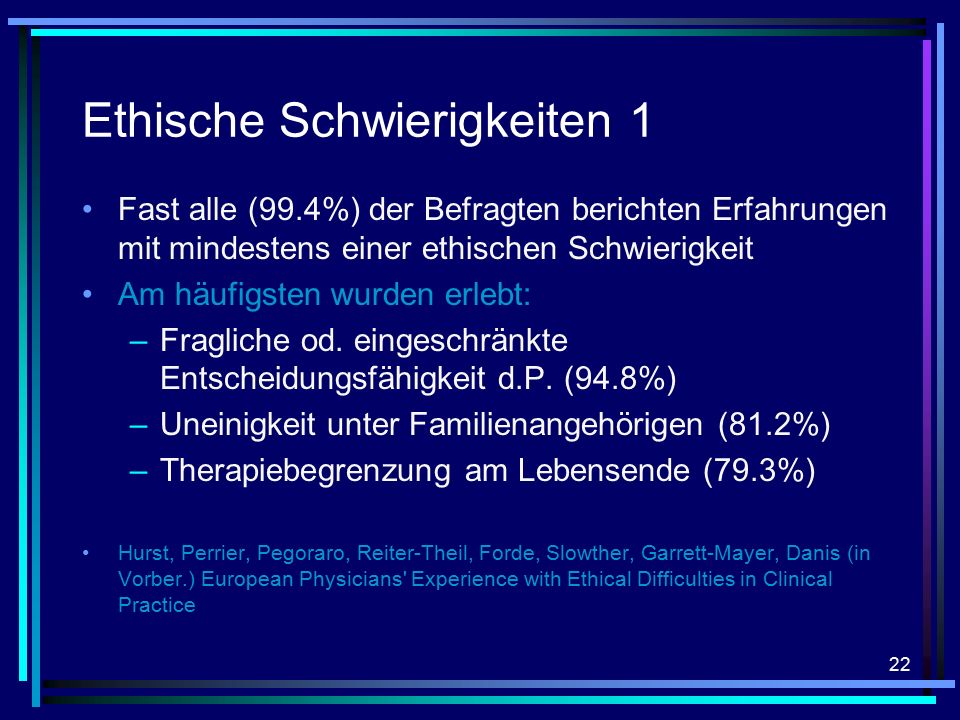 Ethische Schwierigkeiten 1

• Fast alle (99.4%) der Befragten berichten Erfahrungen mit mindestens einer ethischen Schwierigkeit

• Am häufigsten wurden erlebt:

– Fragliche od. eingeschränkte Entscheidungsfähigkeit d.P. (94.8%)

– Uneinigkeit unter Familienangehörigen (81.2%)

– Therapiebegrenzung am Lebensende (79.3%)

• Hurst, Perrier, Pegoraro, Reiter-Theil, Forde, Slowther, Garrett-Mayer, Danis (in Vorber.) European Physicians' Experience with Ethical Difficulties in Clinical Practice

22